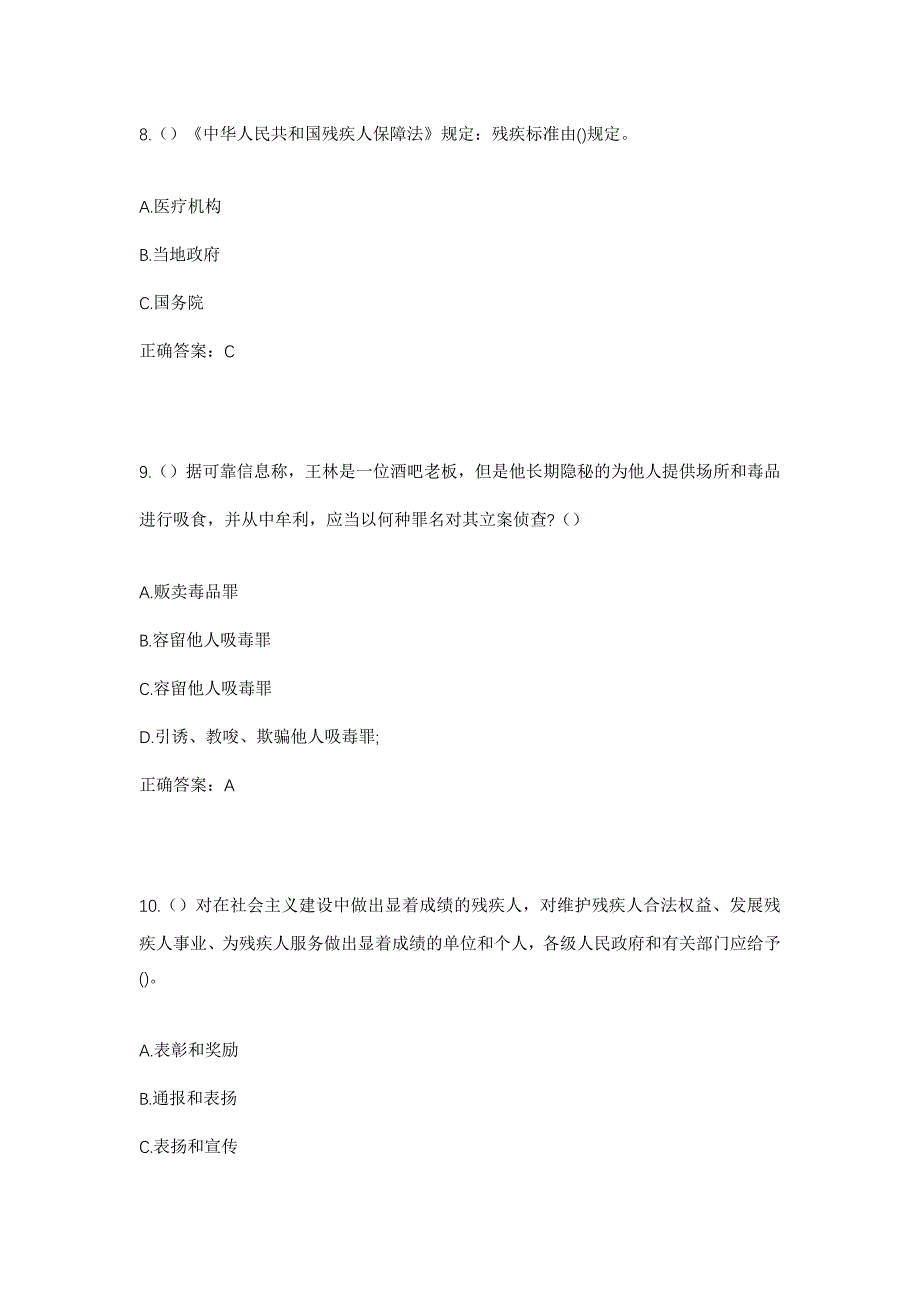 8.（）《中华人民共和国残疾人保障法》规定：残疾标准由()规定。

A.医疗机构

B.当地政府

C.国务院

正确答案：C

9.（）据可靠信息称，王林是一位酒吧老板，但是他长期隐秘的为他人提供场所和毒品进行吸食，并从中牟利，应当以何种罪名对其立案侦查?（）

A.贩卖毒品罪

B.容留他人吸毒罪

C.容留他人吸毒罪

D.引诱、教唆、欺骗他人吸毒罪;

正确答案：A

10.（）对在社会主义建设中做出显着成绩的残疾人，对维护残疾人合法权益、发展残疾人事业、为残疾人服务做出显着成绩的单位和个人，各级人民政府和有关部门应给予()。

A.表彰和奖励

B.通报和表扬

C.表扬和宣传